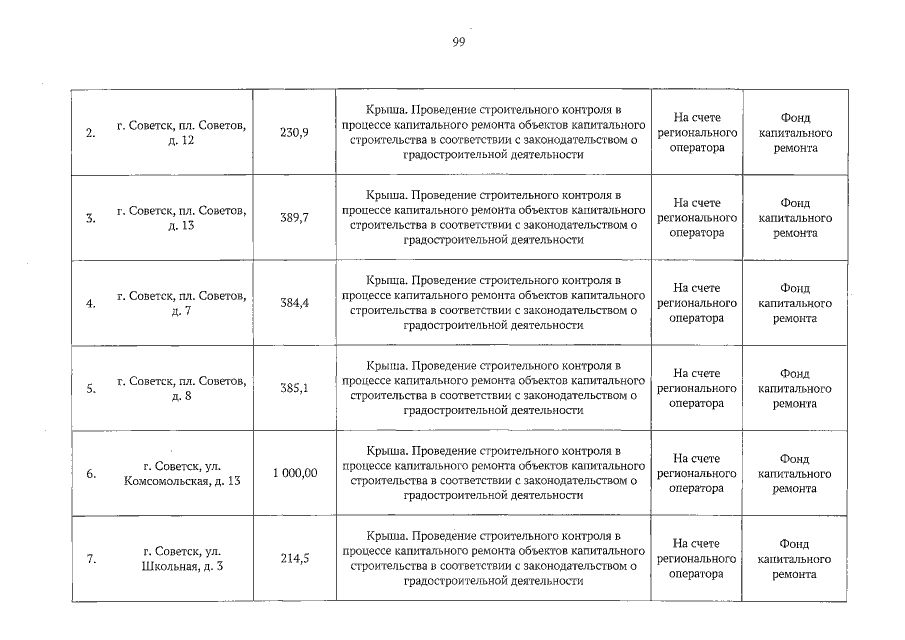 99

| | | | | | |
|---|---|---|---|---|---|
| 2. | г. Советск, пл. Советов, д. 12 | 230,9 | Крыша. Проведение строительного контроля в процессе капитального ремонта объектов капитального строительства в соответствии с законодательством о градостроительной деятельности | На счете регионального оператора | Фонд капитального ремонта |
| 3. | г. Советск, пл. Советов, д. 13 | 389,7 | Крыша. Проведение строительного контроля в процессе капитального ремонта объектов капитального строительства в соответствии с законодательством о градостроительной деятельности | На счете регионального оператора | Фонд капитального ремонта |
| 4. | г. Советск, пл. Советов, д. 7 | 384,4 | Крыша. Проведение строительного контроля в процессе капитального ремонта объектов капитального строительства в соответствии с законодательством о градостроительной деятельности | На счете регионального оператора | Фонд капитального ремонта |
| 5. | г. Советск, пл. Советов, д. 8 | 385,1 | Крыша. Проведение строительного контроля в процессе капитального ремонта объектов капитального строительства в соответствии с законодательством о градостроительной деятельности | На счете регионального оператора | Фонд капитального ремонта |
| 6. | г. Советск, ул. Комсомольская, д. 13 | 1 000,00 | Крыша. Проведение строительного контроля в процессе капитального ремонта объектов капитального строительства в соответствии с законодательством о градостроительной деятельности | На счете регионального оператора | Фонд капитального ремонта |
| 7. | г. Советск, ул. Школьная, д. 3 | 214,5 | Крыша. Проведение строительного контроля в процессе капитального ремонта объектов капитального строительства в соответствии с законодательством о градостроительной деятельности | На счете регионального оператора | Фонд капитального ремонта |